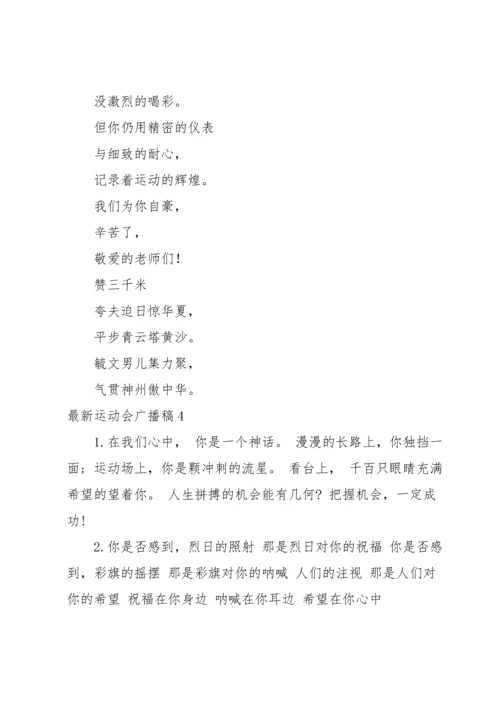 没激烈的喝彩。

但你仍用精密的仪表

与细致的耐心，

记录着运动的辉煌。

我们为你自豪，

辛苦了，

敬爱的老师们！

赞三千米

夸夫追日惊华夏，

平步青云塔黄沙。

毓文男儿集力聚，

气贯神州傲中华。

最新运动会广播稿4

1. 在我们心中， 你是一个神话。 漫漫的长路上，你独挡一面；运动场上，你是颗冲刺的流星。 看台上， 千百只眼睛充满希望的望着你。 人生拼搏的机会能有几何？把握机会，一定成功！

2. 你是否感到，烈日的照射 那是烈日对你的祝福 你是否感到，彩旗的摇摆 那是彩旗对你的呐喊 人们的注视 那是人们对你的希望 祝福在你身边 呐喊在你耳边 希望在你心中